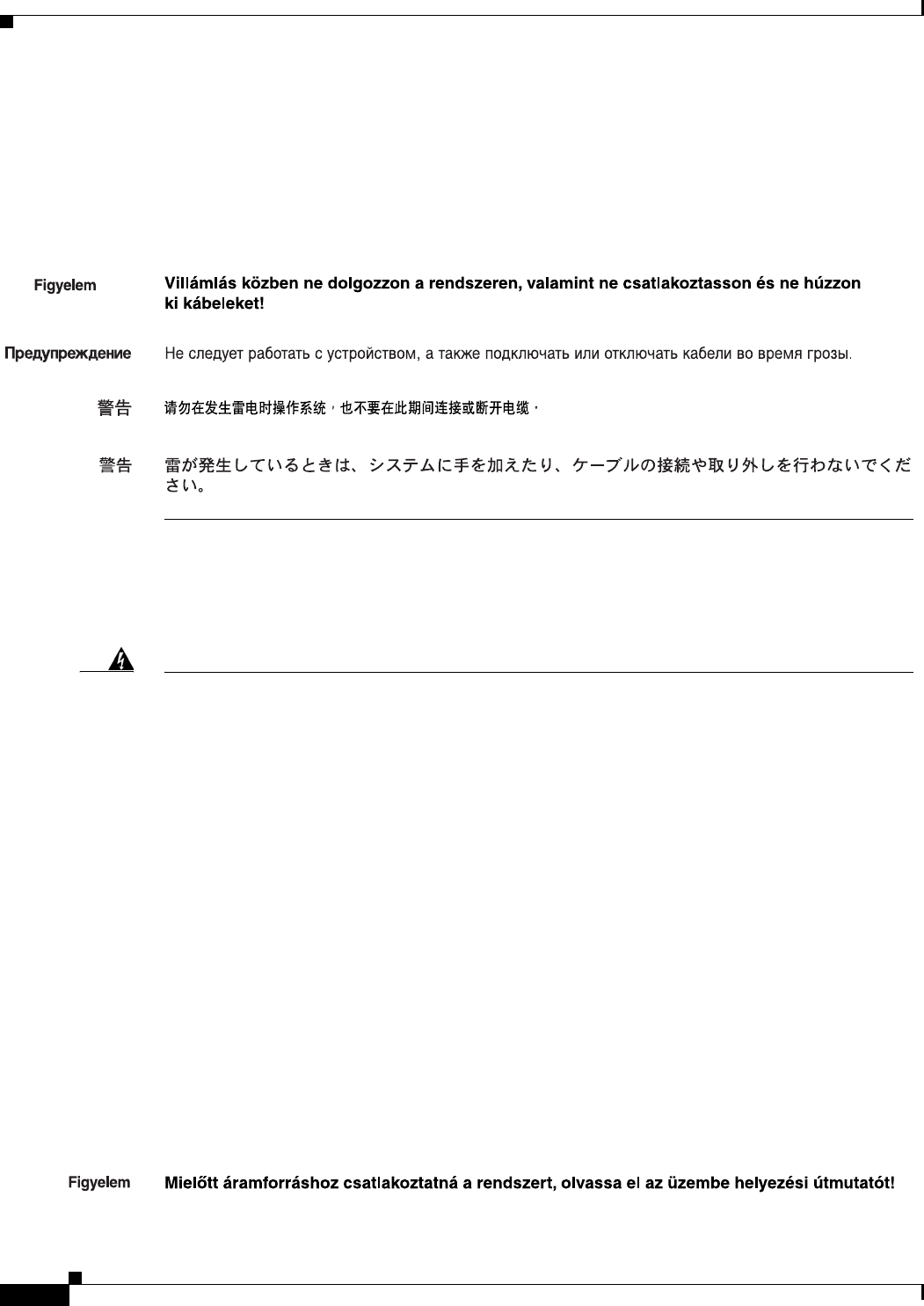 Figyelem Villámlás közben ne dolgozzon a rendszeren, valamint ne csatlakoztasson és ne húzzon ki kábeleket!

Предупреждение Не следует работать с устройством, а также подключать или отключать кабели во время грозы.

警告 请勿在发生雷电时操作系统，也不要在此期间连接或断开电缆。

警告 雷が発生しているときは、システムに手を加えたり、ケーブルの接続や取り外しを行わないでください。

Figyelem Mielőtt áramforráshoz csatlakoztatná a rendszert, olvassa el az üzembe helyezési útmutatót!